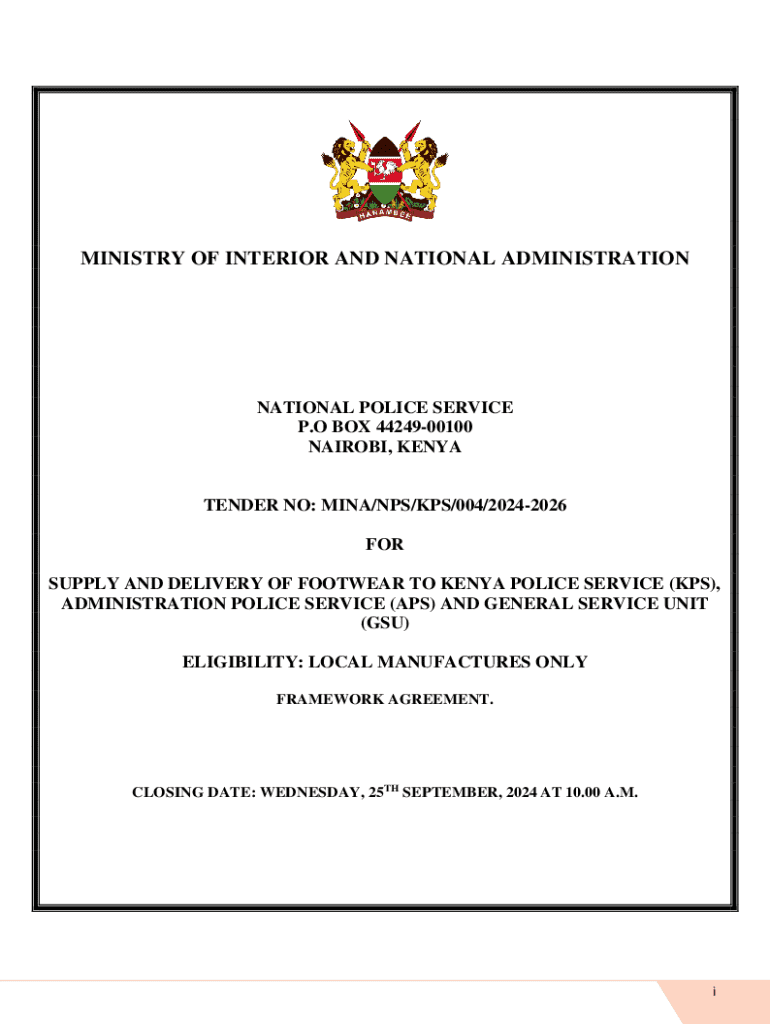 HARAMBEE

MINISTRY OF INTERIOR AND NATIONAL ADMINISTRATION

NATIONAL POLICE SERVICE
P.O BOX 44249-00100
NAIROBI, KENYA

TENDER NO: MINA/NPS/KPS/004/2024-2026

FOR

SUPPLY AND DELIVERY OF FOOTWEAR TO KENYA POLICE SERVICE (KPS), ADMINISTRATION POLICE SERVICE (APS) AND GENERAL SERVICE UNIT (GSU)

ELIGIBILITY: LOCAL MANUFACTURES ONLY

FRAMEWORK AGREEMENT.

CLOSING DATE: WEDNESDAY, 25$^{TH}$ SEPTEMBER, 2024 AT 10.00 A.M.

i